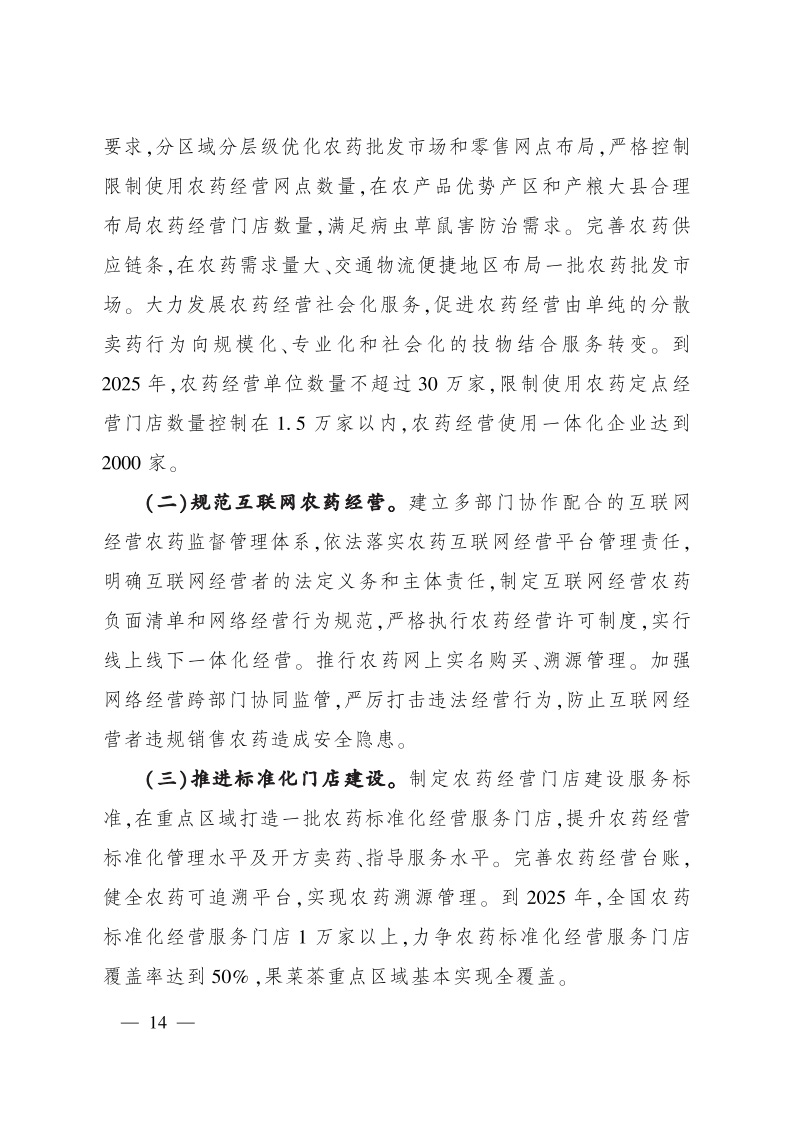 要求，分区域分层级优化农药批发市场和零售网点布局，严格控制限制使用农药经营网点数量，在农产品优势产区和产粮大县合理布局农药经营门店数量，满足病虫草鼠害防治需求。完善农药供应链条，在农药需求量大、交通物流便捷地区布局一批农药批发市场。大力发展农药经营社会化服务，促进农药经营由单纯的分散卖药行为向规模化、专业化和社会化的技物结合服务转变。到2025年，农药经营单位数量不超过30万家，限制使用农药定点经营门店数量控制在1.5万家以内，农药经营使用一体化企业达到2000家。

（二）规范互联网农药经营。建立多部门协作配合的互联网经营农药监督管理体系，依法落实农药互联网经营平台管理责任，明确互联网经营者的法定义务和主体责任，制定互联网经营农药负面清单和网络经营行为规范，严格执行农药经营许可制度，实行线上线下一体化经营。推行农药网上实名购买、溯源管理。加强网络经营跨部门协同监管，严厉打击违法经营行为，防止互联网经营者违规销售农药造成安全隐患。

（三）推进标准化门店建设。制定农药经营门店建设服务标准，在重点区域打造一批农药标准化经营服务门店，提升农药经营标准化管理水平及开方卖药、指导服务水平。完善农药经营台账，健全农药可追溯平台，实现农药溯源管理。到2025年，全国农药标准化经营服务门店1万家以上，力争农药标准化经营服务门店覆盖率达到50%，果菜茶重点区域基本实现全覆盖。

— 14 —